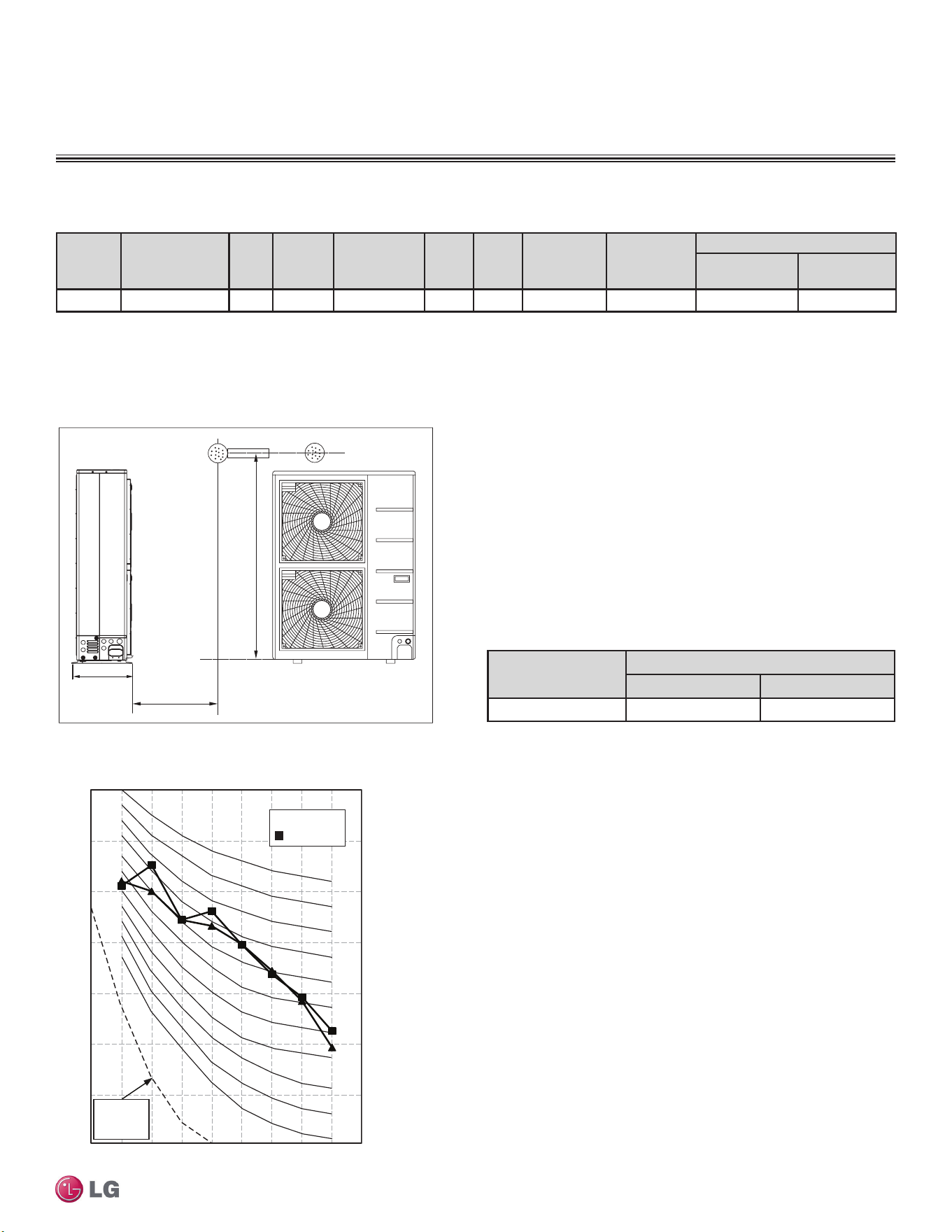 LG